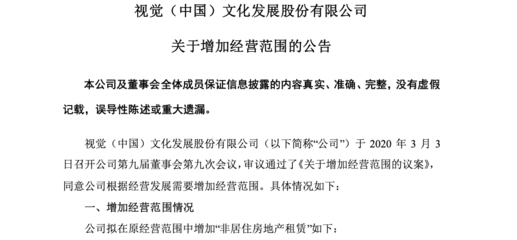 视觉（中国）文化发展股份有限公司

关于增加经营范围的公告

本公司及董事会全体成员保证信息披露的内容真实、准确、完整，没有虚假记载，误导性陈述或重大遗漏。

视觉（中国）文化发展股份有限公司（以下简称“公司”）于 2020 年 3 月 3 日召开公司第九届董事会第九次会议，审议通过了《关于增加经营范围的议案》，同意公司根据经营发展需要增加经营范围。具体情况如下：

一、增加经营范围情况

公司拟在原经营范围中增加“非居住房地产租赁”如下：